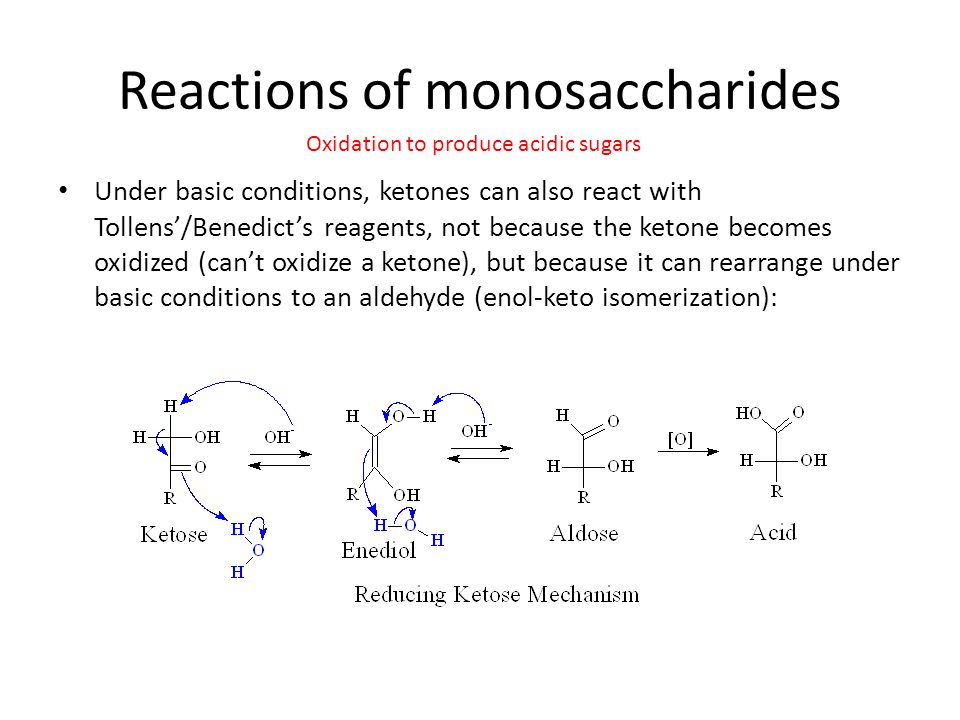 Reactions of monosaccharides

Oxidation to produce acidic sugars

• Under basic conditions, ketones can also react with Tollens'/Benedict's reagents, not because the ketone becomes oxidized (can't oxidize a ketone), but because it can rearrange under basic conditions to an aldehyde (enol-keto isomerization):

H
H OH
O
R
Ketose
H
O
H
$OH^-$
H O H
R OH
H O H
Enediol
$OH^-$
H
O
H OH
R
Aldose
[O]
HO
O
H OH
R
Acid

Reducing Ketose Mechanism